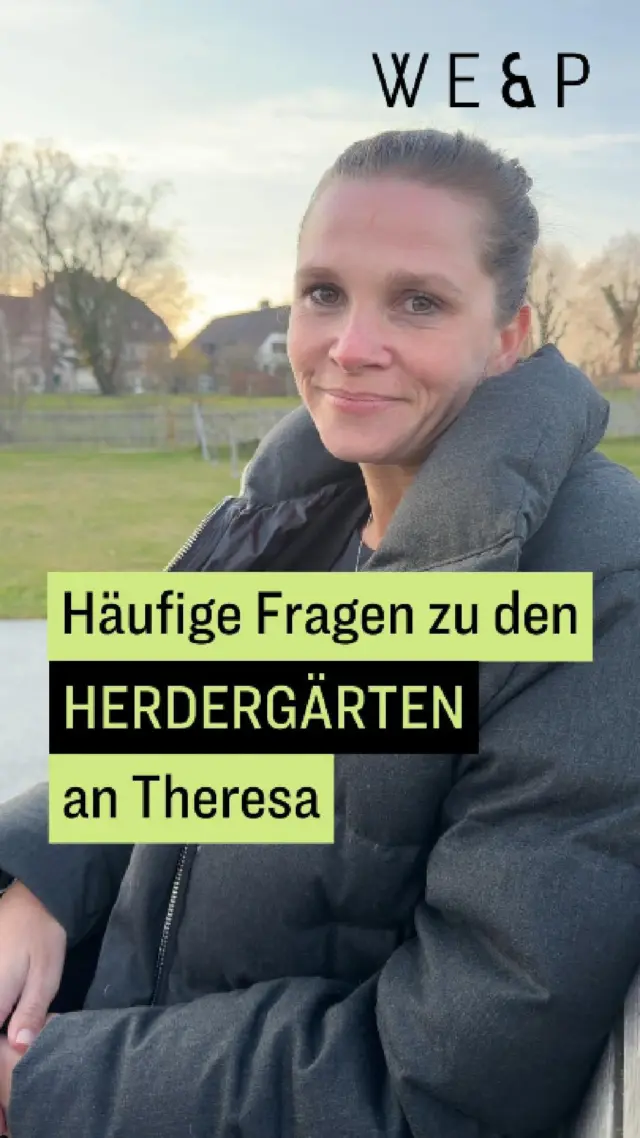 WE&P

Häufige Fragen zu den
HERDERGÄRTEN
an Theresa